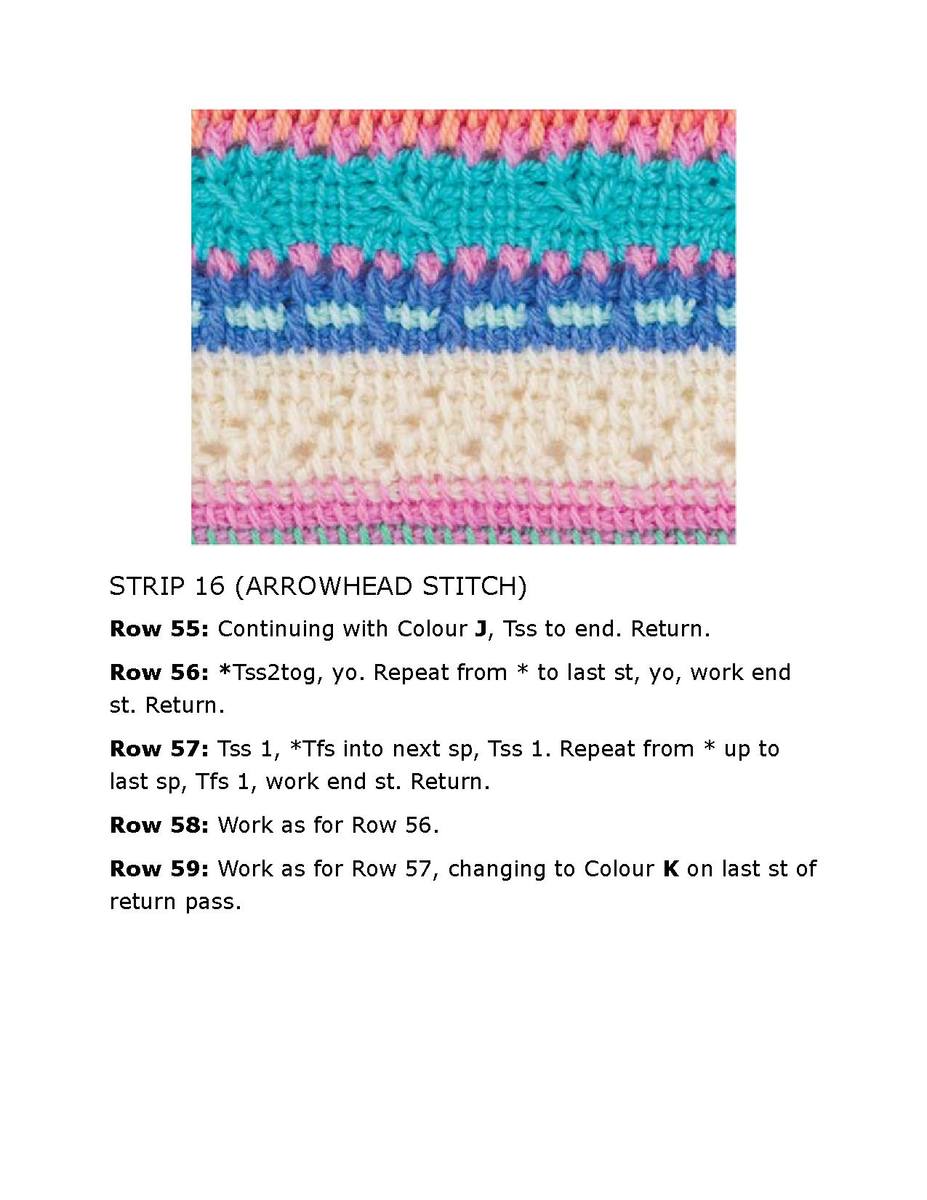 STRIP 16 (ARROWHEAD STITCH)

Row 55: Continuing with Colour J, Tss to end. Return.

Row 56: *Tss2tog, yo. Repeat from * to last st, yo, work end st. Return.

Row 57: Tss 1, *Tfs into next sp, Tss 1. Repeat from * up to last sp, Tfs 1, work end st. Return.

Row 58: Work as for Row 56.

Row 59: Work as for Row 57, changing to Colour K on last st of return pass.